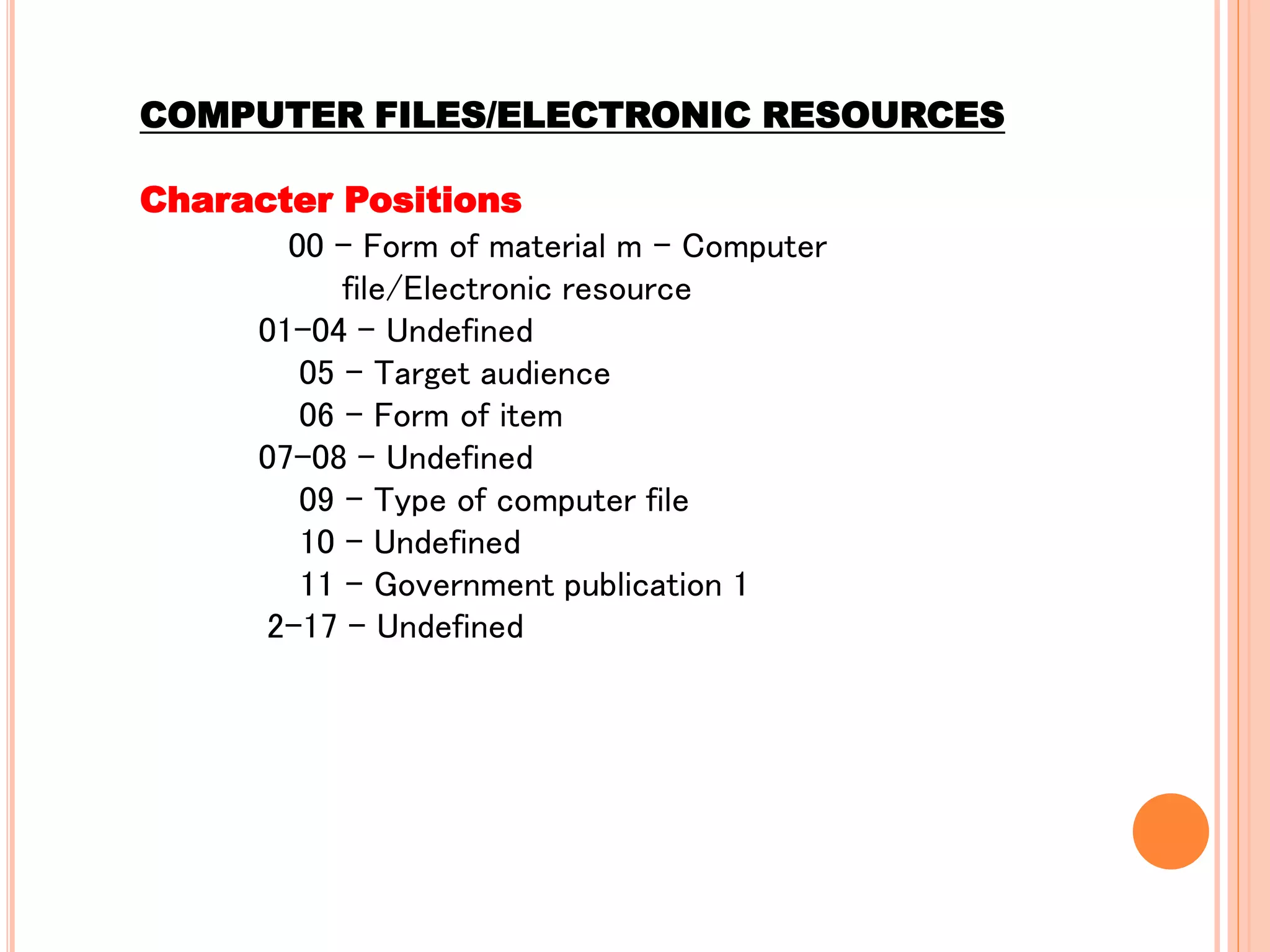 COMPUTER FILES/ELECTRONIC RESOURCES

Character Positions

00 – Form of material m – Computer file/Electronic resource
01–04 – Undefined
05 – Target audience
06 – Form of item
07–08 – Undefined
09 – Type of computer file
10 – Undefined
11 – Government publication 1
2–17 – Undefined